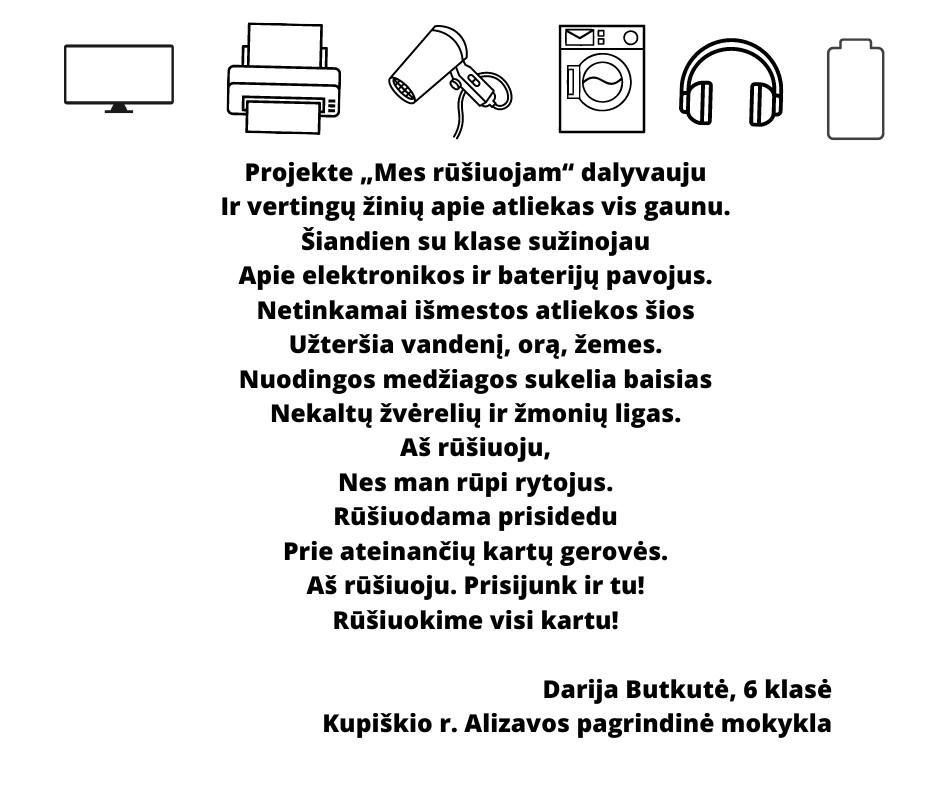 Projekte „Mes rūšiuojam“ dalyvauju
Ir vertingų žinių apie atliekas vis gaunu.
Šiandien su klase sužinojau
Apie elektronikos ir baterijų pavojus.
Netinkamai išmestos atliekos šios
Užteršia vandenį, orą, žemes.
Nuodingos medžiagos sukelia baisias
Nekaltų žvėrelių ir žmonių ligas.
Aš rūšiuoju,
Nes man rūpi rytojus.
Rūšiuodama prisidedu
Prie ateinančių kartų gerovės.
Aš rūšiuoju. Prisijunk ir tu!
Rūšiuokime visi kartu!

Darija Butkutė, 6 klasė
Kupiškio r. Alizavos pagrindinė mokykla